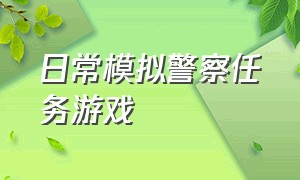 日常模拟警察任务游戏